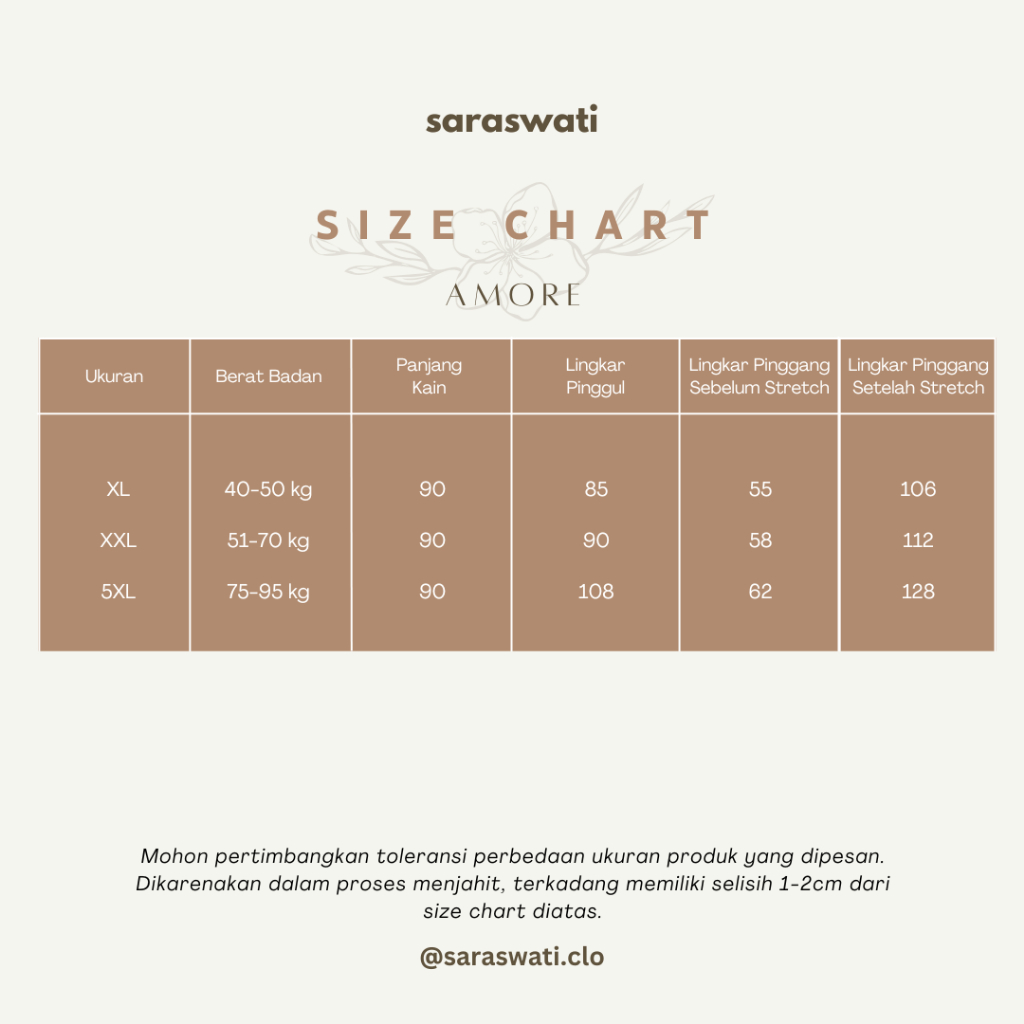 saraswati

SIZE CHART

AMORE

| Ukuran | Berat Badan | Panjang Kain | Lingkar Pinggul | Lingkar Pinggang Sebelum Stretch | Lingkar Pinggang Setelah Stretch |
|---|---|---|---|---|---|
| XL | 40-50 kg | 90 | 85 | 55 | 106 |
| XXL | 51-70 kg | 90 | 90 | 58 | 112 |
| 5XL | 75-95 kg | 90 | 108 | 62 | 128 |

Mohon pertimbangkan toleransi perbedaan ukuran produk yang dipesan. Dikarenakan dalam proses menjahit, terkadang memiliki selisih 1-2cm dari size chart diatas.

@saraswati.clo